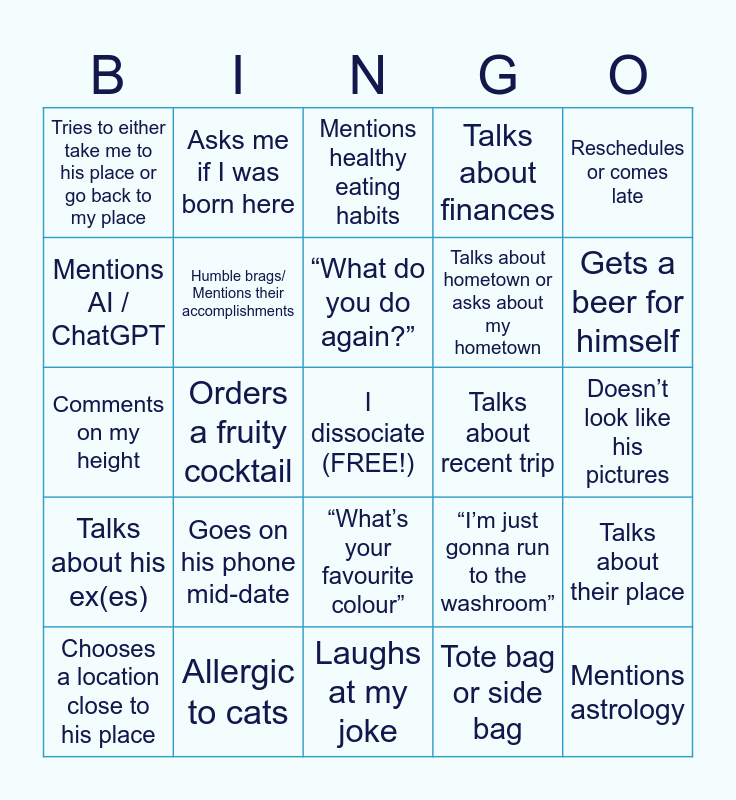 | B | I | N | G | O |
|---|---|---|---|---|
| Tries to either take me to his place or go back to my place | Asks me if I was born here | Mentions healthy eating habits | Talks about finances | Reschedules or comes late |
| Mentions AI / ChatGPT | Humble brags/ Mentions their accomplishments | "What do you do again?" | Talks about hometown or asks about my hometown | Gets a beer for himself |
| Comments on my height | Orders a fruity cocktail | I dissociate (FREE!) | Talks about recent trip | Doesn't look like his pictures |
| Talks about his ex(es) | Goes on his phone mid-date | "What's your favourite colour" | "I'm just gonna run to the washroom" | Talks about their place |
| Chooses a location close to his place | Allergic to cats | Laughs at my joke | Tote bag or side bag | Mentions astrology |